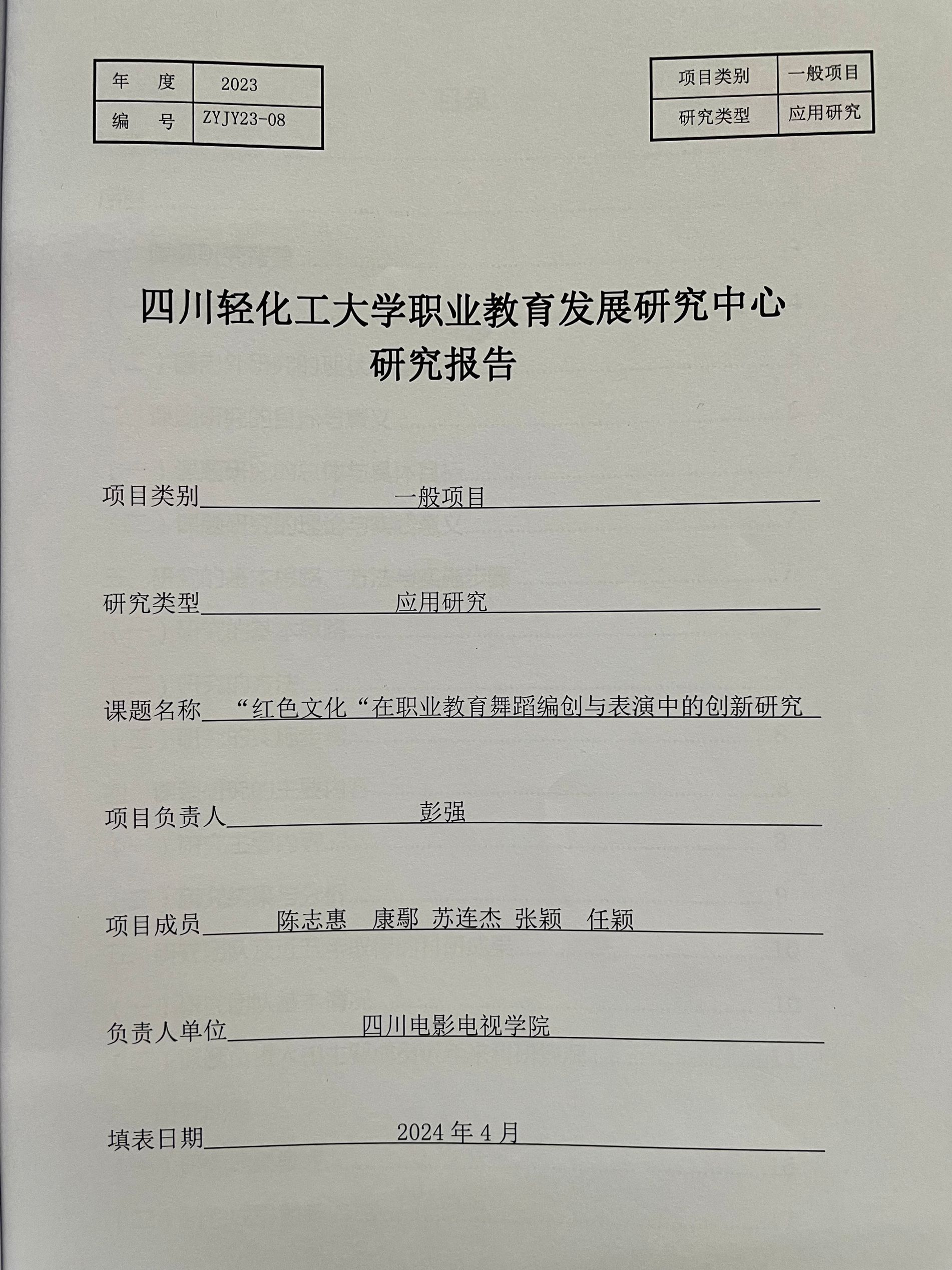 | 年　度 | 2023 |
|---|---|
| 编　号 | ZYJY23-08 |

| 项目类别 | 一般项目 |
|---|---|
| 研究类型 | 应用研究 |

四川轻化工大学职业教育发展研究中心
研究报告

项目类别　一般项目

研究类型　应用研究

课题名称　“红色文化“在职业教育舞蹈编创与表演中的创新研究

项目负责人　彭强

项目成员　陈志惠　康鄢　苏连杰　张颖　任颖

负责人单位　四川电影电视学院

填表日期　2024 年 4 月